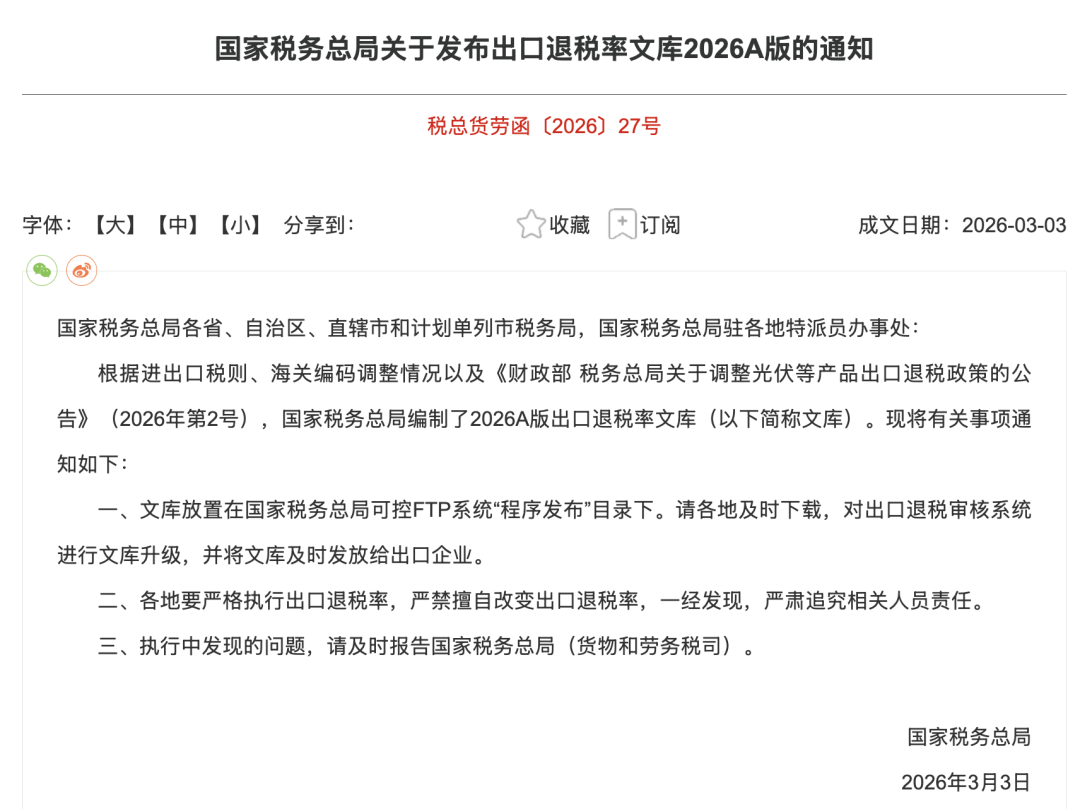 国家税务总局关于发布出口退税率文库2026A版的通知

税总货劳函〔2026〕27号

字体：【大】【中】【小】 分享到：

收藏 订阅

成文日期：2026-03-03

国家税务总局各省、自治区、直辖市和计划单列市税务局，国家税务总局驻各地特派员办事处：

根据进出口税则、海关编码调整情况以及《财政部 税务总局关于调整光伏等产品出口退税政策的公告》（2026年第2号），国家税务总局编制了2026A版出口退税率文库（以下简称文库）。现将有关事项通知如下：

一、文库放置在国家税务总局可控FTP系统“程序发布”目录下。请各地及时下载，对出口退税审核系统进行文库升级，并将文库及时发放给出口企业。

二、各地要严格执行出口退税率，严禁擅自改变出口退税率，一经发现，严肃追究相关人员责任。

三、执行中发现的问题，请及时报告国家税务总局（货物和劳务税司）。

国家税务总局

2026年3月3日